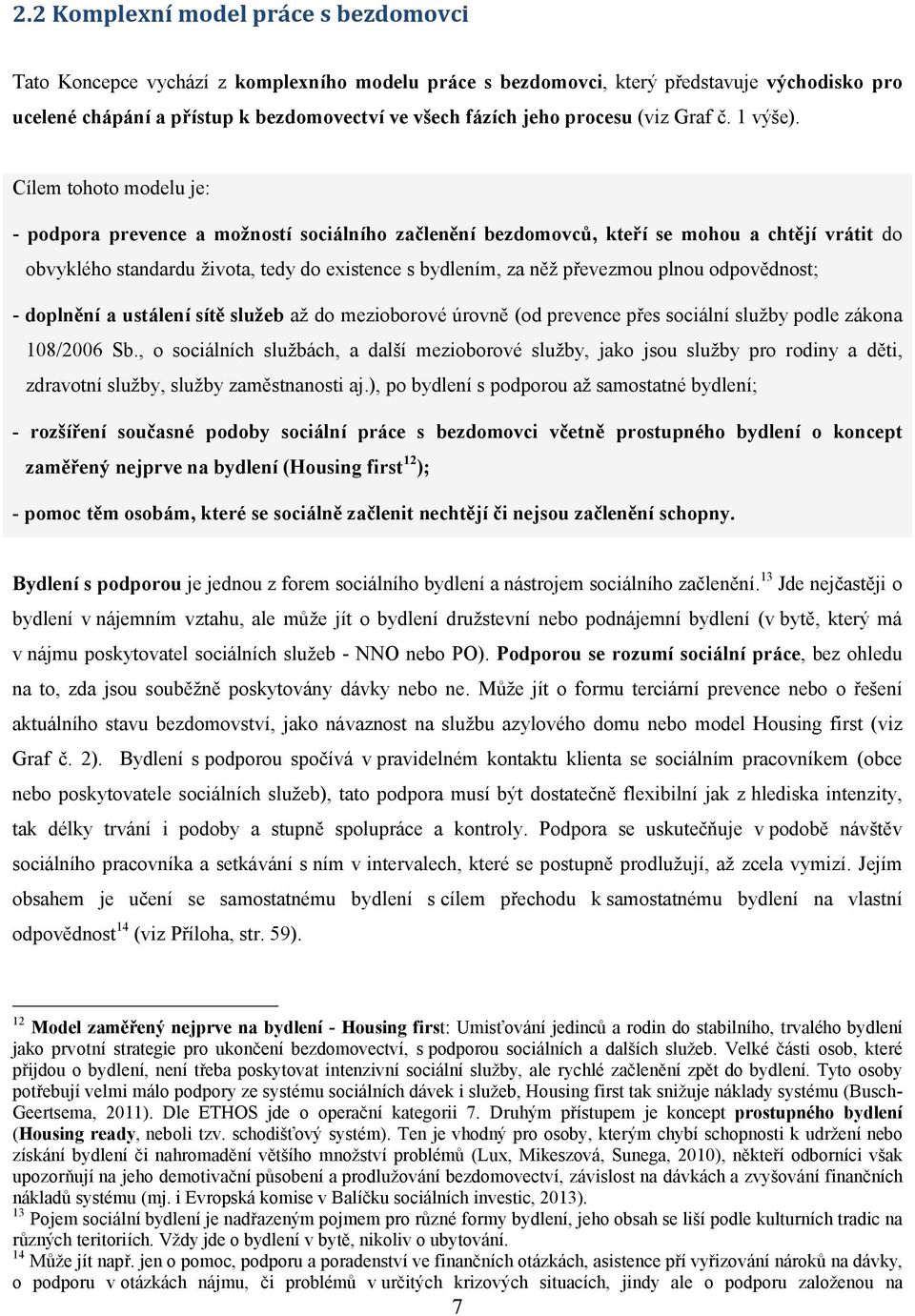 2.2 Komplexní model práce s bezdomovci

Tato Koncepce vychází z komplexního modelu práce s bezdomovci, který představuje východisko pro ucelené chápání a přístup k bezdomovectví ve všech fázích jeho procesu (viz Graf č. 1 výše).

Cílem tohoto modelu je:

- podpora prevence a možností sociálního začlenění bezdomovců, kteří se mohou a chtějí vrátit do obvyklého standardu života, tedy do existence s bydlením, za něž převezmou plnou odpovědnost;

- doplnění a ustálení sítě služeb až do mezioborové úrovně (od prevence přes sociální služby podle zákona 108/2006 Sb., o sociálních službách, a další mezioborové služby, jako jsou služby pro rodiny a děti, zdravotní služby, služby zaměstnanosti aj.), po bydlení s podporou až samostatné bydlení;

- rozšíření současné podoby sociální práce s bezdomovci včetně prostupného bydlení o koncept zaměřený nejprve na bydlení (Housing first$^{12}$);

- pomoc těm osobám, které se sociálně začlenit nechtějí či nejsou začlenění schopny.

Bydlení s podporou je jednou z forem sociálního bydlení a nástrojem sociálního začlenění.$^{13}$ Jde nejčastěji o bydlení v nájemním vztahu, ale může jít o bydlení družstevní nebo podnájemní bydlení (v bytě, který má v nájmu poskytovatel sociálních služeb - NNO nebo PO). Podporou se rozumí sociální práce, bez ohledu na to, zda jsou souběžně poskytovány dávky nebo ne. Může jít o formu terciární prevence nebo o řešení aktuálního stavu bezdomovství, jako návaznost na službu azylového domu nebo model Housing first (viz Graf č. 2). Bydlení s podporou spočívá v pravidelném kontaktu klienta se sociálním pracovníkem (obce nebo poskytovatele sociálních služeb), tato podpora musí být dostatečně flexibilní jak z hlediska intenzity, tak délky trvání i podoby a stupně spolupráce a kontroly. Podpora se uskutečňuje v podobě návštěv sociálního pracovníka a setkávání s ním v intervalech, které se postupně prodlužují, až zcela vymizí. Jejím obsahem je učení se samostatnému bydlení s cílem přechodu k samostatnému bydlení na vlastní odpovědnost$^{14}$ (viz Příloha, str. 59).

$^{12}$ Model zaměřený nejprve na bydlení - Housing first: Umisťování jedinců a rodin do stabilního, trvalého bydlení jako prvotní strategie pro ukončení bezdomovectví, s podporou sociálních a dalších služeb. Velké části osob, které přijdou o bydlení, není třeba poskytovat intenzivní sociální služby, ale rychlé začlenění zpět do bydlení. Tyto osoby potřebují velmi málo podpory ze systému sociálních dávek i služeb, Housing first tak snižuje náklady systému (Busch-Geertsema, 2011). Dle ETHOS jde o operační kategorii 7. Druhým přístupem je koncept prostupného bydlení (Housing ready, neboli tzv. schodišťový systém). Ten je vhodný pro osoby, kterým chybí schopnosti k udržení nebo získání bydlení či nahromadění většího množství problémů (Lux, Mikeszová, Sunega, 2010), někteří odborníci však upozorňují na jeho demotivační působení a prodlužování bezdomovectví, závislost na dávkách a zvyšování finančních nákladů systému (mj. i Evropská komise v Balíčku sociálních investic, 2013).
$^{13}$ Pojem sociální bydlení je nadřazeným pojmem pro různé formy bydlení, jeho obsah se liší podle kulturních tradic na různých teritoriích. Vždy jde o bydlení v bytě, nikoliv o ubytování.
$^{14}$ Může jít např. jen o pomoc, podporu a poradenství ve finančních otázkách, asistence při vyřizování nároků na dávky, o podporu v otázkách nájmu, či problémů v určitých krizových situacích, jindy ale o podporu založenou na

7